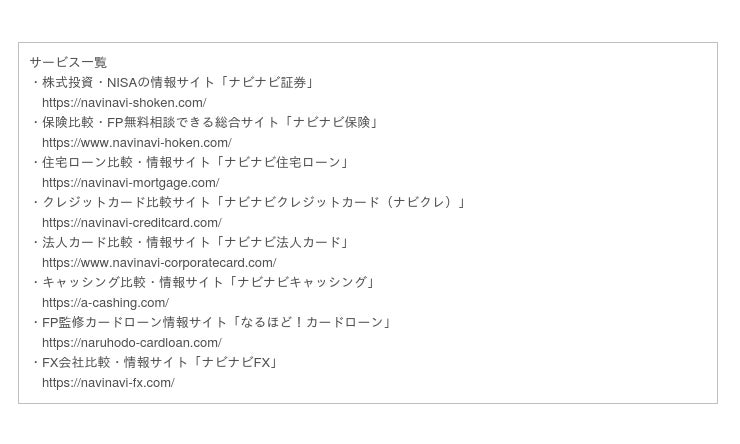 サービス一覧
・株式投資・NISAの情報サイト「ナビナビ証券」
https://navinavi-shoken.com/
・保険比較・FP無料相談できる総合サイト「ナビナビ保険」
https://www.navinavi-hoken.com/
・住宅ローン比較・情報サイト「ナビナビ住宅ローン」
https://navinavi-mortgage.com/
・クレジットカード比較サイト「ナビナビクレジットカード（ナビクレ）」
https://navinavi-creditcard.com/
・法人カード比較・情報サイト「ナビナビ法人カード」
https://www.navinavi-corporatecard.com/
・キャッシング比較・情報サイト「ナビナビキャッシング」
https://a-cashing.com/
・FP監修カードローン情報サイト「なるほど！カードローン」
https://naruhodo-cardloan.com/
・FX会社比較・情報サイト「ナビナビFX」
https://navinavi-fx.com/